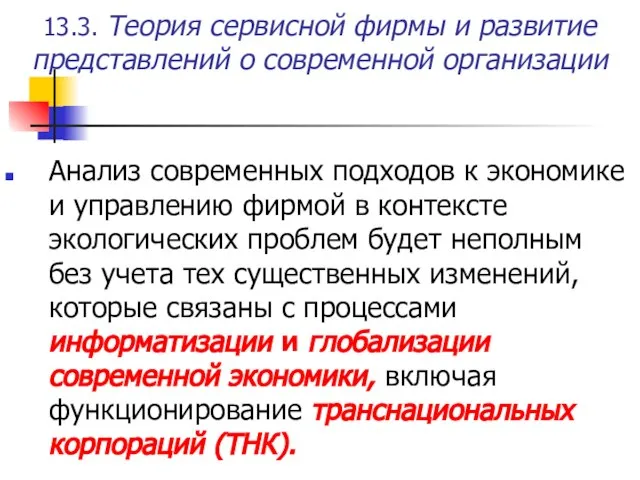 13.3. Теория сервисной фирмы и развитие представлений о современной организации

Анализ современных подходов к экономике и управлению фирмой в контексте экологических проблем будет неполным без учета тех существенных изменений, которые связаны с процессами информатизации и глобализации современной экономики, включая функционирование транснациональных корпораций (ТНК).